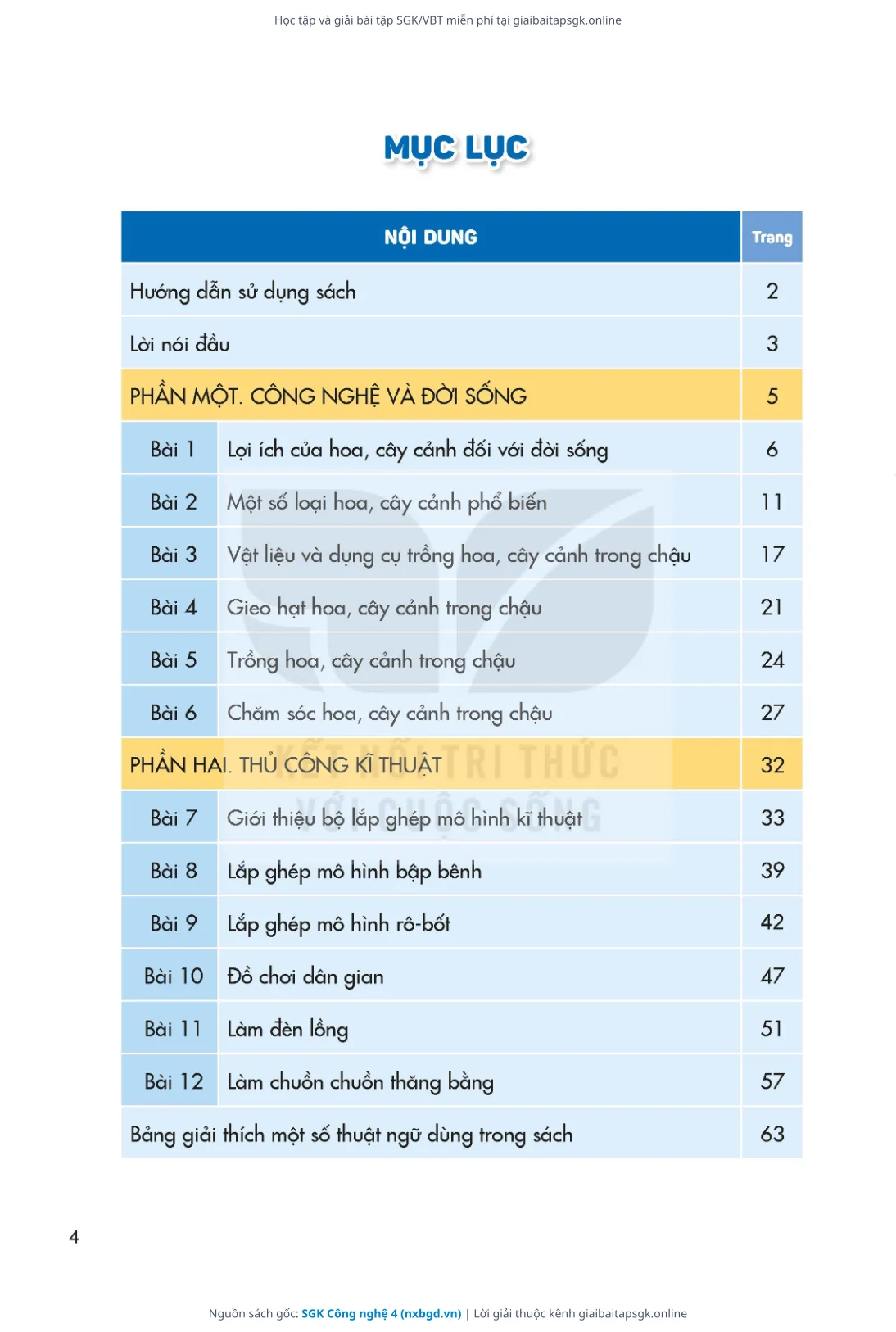 Học tập và giải bài tập SGK/VBT miễn phí tại giaibaitapsgk.online

MỤC LỤC

| NỘI DUNG | | Trang |
|---|---|---|
| Hướng dẫn sử dụng sách | | 2 |
| Lời nói đầu | | 3 |
| PHẦN MỘT. CÔNG NGHỆ VÀ ĐỜI SỐNG | | 5 |
| Bài 1 | Lợi ích của hoa, cây cảnh đối với đời sống | 6 |
| Bài 2 | Một số loại hoa, cây cảnh phổ biến | 11 |
| Bài 3 | Vật liệu và dụng cụ trồng hoa, cây cảnh trong chậu | 17 |
| Bài 4 | Gieo hạt hoa, cây cảnh trong chậu | 21 |
| Bài 5 | Trồng hoa, cây cảnh trong chậu | 24 |
| Bài 6 | Chăm sóc hoa, cây cảnh trong chậu | 27 |
| PHẦN HAI. THỦ CÔNG KĨ THUẬT | | 32 |
| Bài 7 | Giới thiệu bộ lắp ghép mô hình kĩ thuật | 33 |
| Bài 8 | Lắp ghép mô hình bập bênh | 39 |
| Bài 9 | Lắp ghép mô hình rô-bốt | 42 |
| Bài 10 | Đồ chơi dân gian | 47 |
| Bài 11 | Làm đèn lồng | 51 |
| Bài 12 | Làm chuồn chuồn thăng bằng | 57 |
| Bảng giải thích một số thuật ngữ dùng trong sách | | 63 |

KẾT NỐI TRI THỨC VỚI CUỘC SỐNG

4

Nguồn sách gốc: SGK Công nghệ 4 (nxbgd.vn) | Lời giải thuộc kênh giaibaitapsgk.online